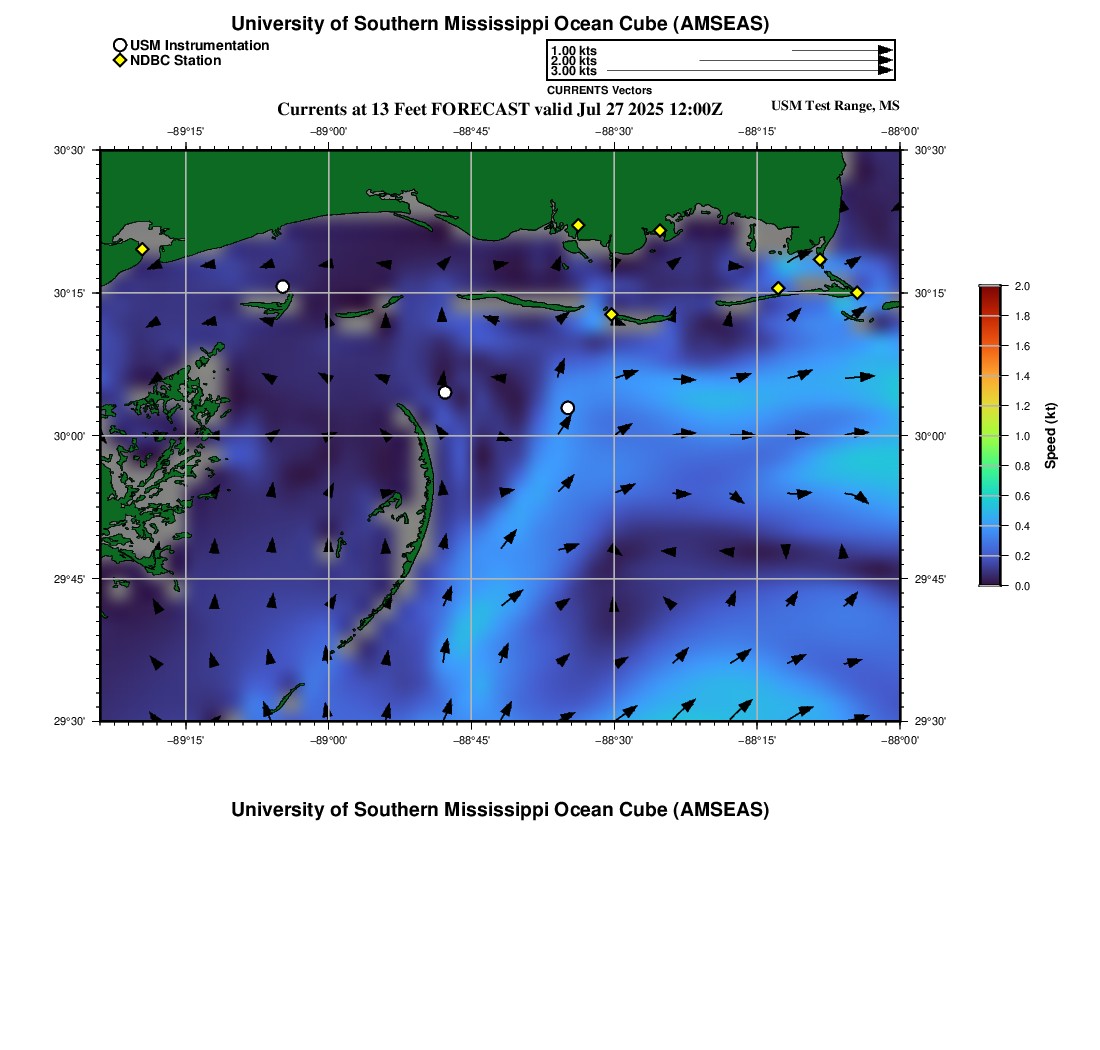 University of Southern Mississippi Ocean Cube (AMSEAS)

USM Instrumentation
NDBC Station

1.00 kts
2.00 kts
3.00 kts
CURRENTS Vectors

Currents at 13 Feet FORECAST valid Jul 27 2025 12:00Z

USM Test Range, MS

−89°15' −89°00' −88°45' −88°30' −88°15' −88°00'

30°30'
30°15'
30°00'
29°45'
29°30'

30°30'
30°15'
30°00'
29°45'
29°30'

−89°15' −89°00' −88°45' −88°30' −88°15' −88°00'

2.0
1.8
1.6
1.4
1.2
1.0
0.8
0.6
0.4
0.2
0.0
Speed (kt)

University of Southern Mississippi Ocean Cube (AMSEAS)